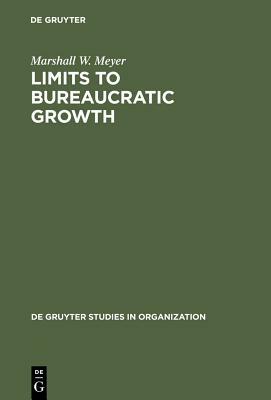 DE GRUYTER

Marshall W. Meyer

LIMITS TO BUREAUCRATIC GROWTH

DE GRUYTER STUDIES IN ORGANIZATION

DE
G